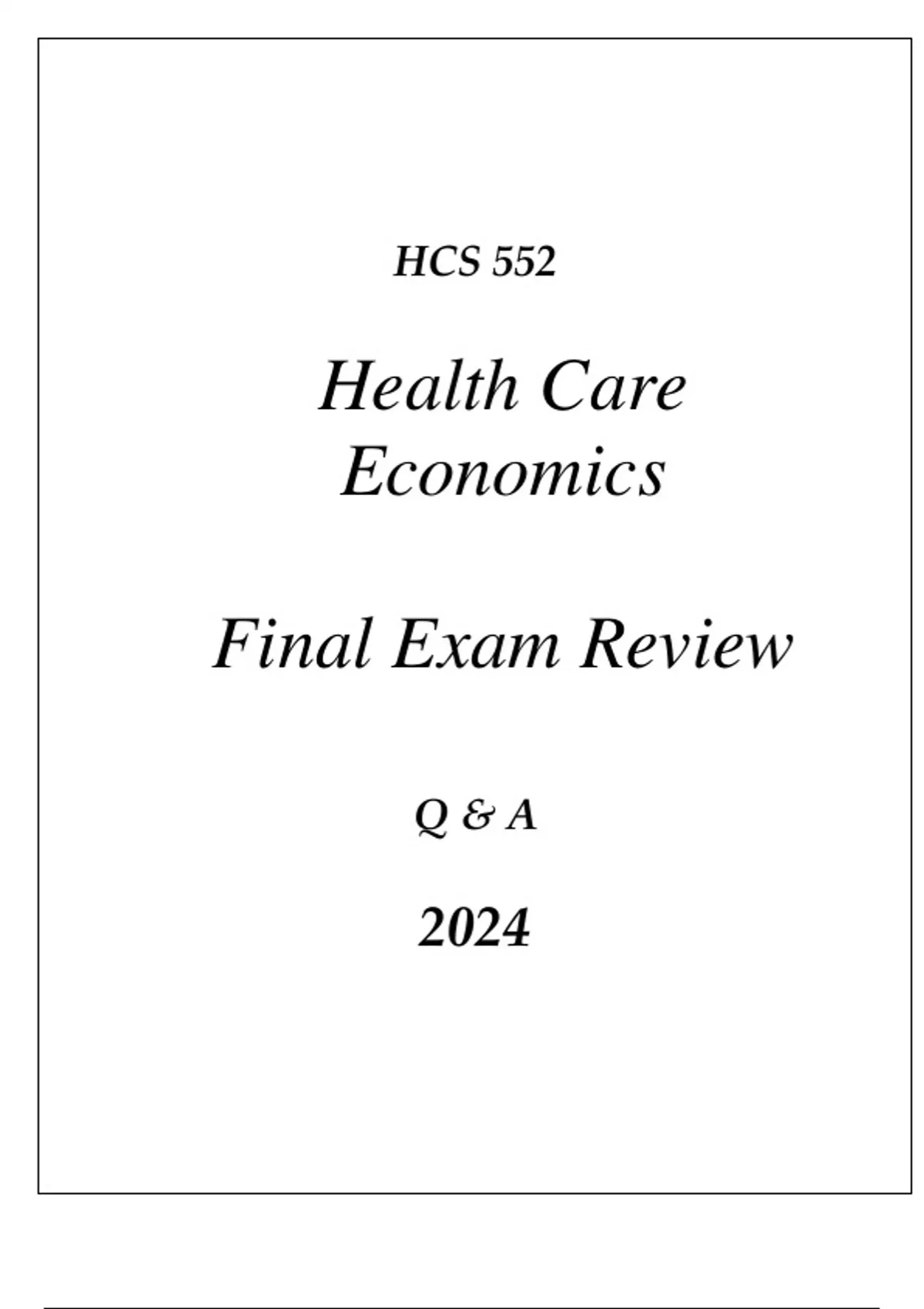 HCS 552

Health Care Economics

Final Exam Review

Q & A

2024